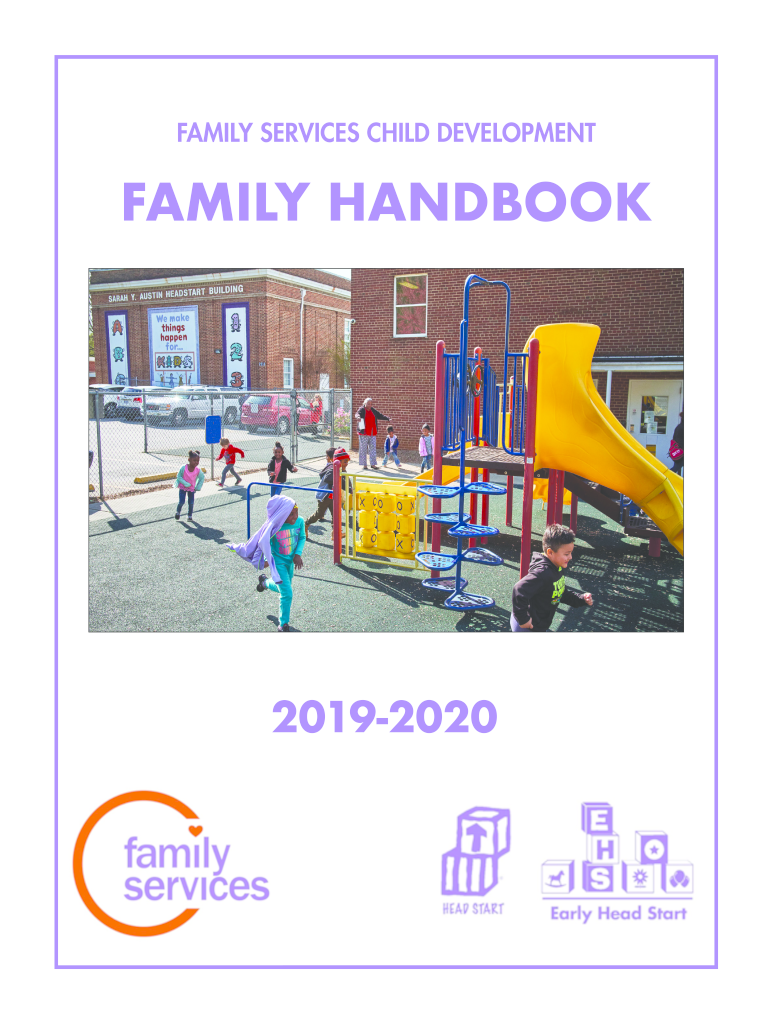 FAMILY SERVICES CHILD DEVELOPMENT

FAMILY HANDBOOK

SARAH Y. AUSTIN HEADSTART BUILDING

We make things happen for... KIDS

2019-2020

family services

HEAD START

E H S

Early Head Start